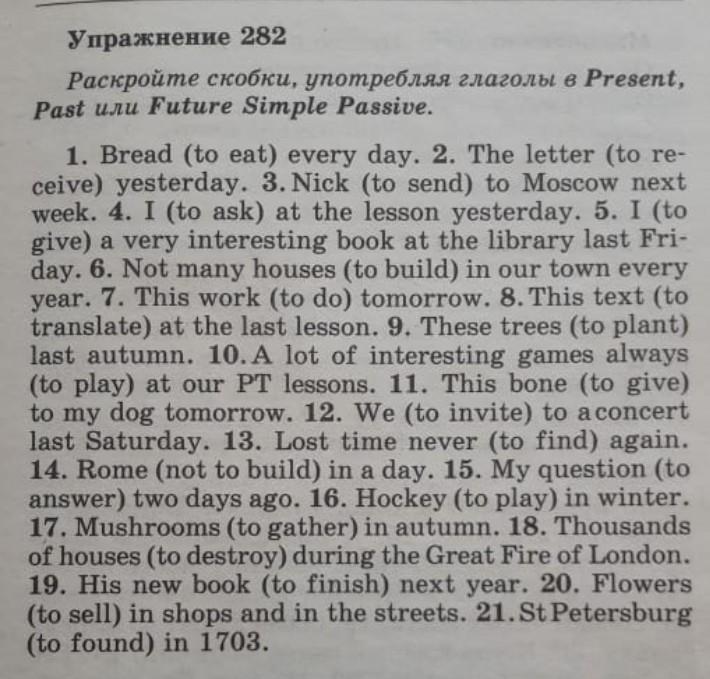 Упражнение 282

Раскройте скобки, употребляя глаголы в Present, Past или Future Simple Passive.

1. Bread (to eat) every day. 2. The letter (to receive) yesterday. 3. Nick (to send) to Moscow next week. 4. I (to ask) at the lesson yesterday. 5. I (to give) a very interesting book at the library last Friday. 6. Not many houses (to build) in our town every year. 7. This work (to do) tomorrow. 8. This text (to translate) at the last lesson. 9. These trees (to plant) last autumn. 10. A lot of interesting games always (to play) at our PT lessons. 11. This bone (to give) to my dog tomorrow. 12. We (to invite) to a concert last Saturday. 13. Lost time never (to find) again. 14. Rome (not to build) in a day. 15. My question (to answer) two days ago. 16. Hockey (to play) in winter. 17. Mushrooms (to gather) in autumn. 18. Thousands of houses (to destroy) during the Great Fire of London. 19. His new book (to finish) next year. 20. Flowers (to sell) in shops and in the streets. 21. St Petersburg (to found) in 1703.